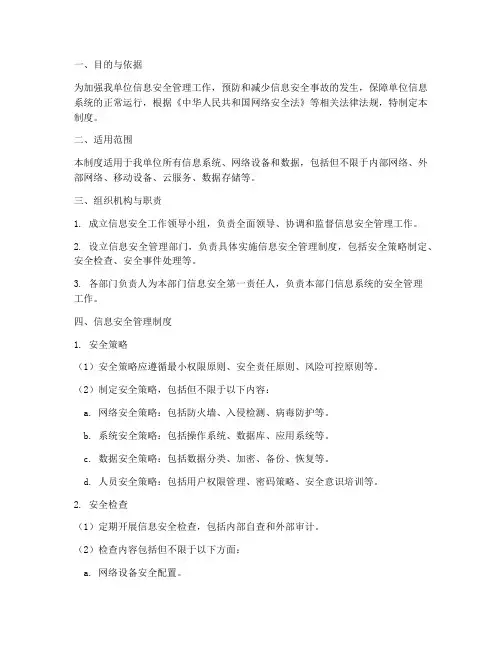 一、目的与依据

为加强我单位信息安全管理工作，预防和减少信息安全事故的发生，保障单位信息系统的正常运行，根据《中华人民共和国网络安全法》等相关法律法规，特制定本制度。

二、适用范围

本制度适用于我单位所有信息系统、网络设备和数据，包括但不限于内部网络、外部网络、移动设备、云服务、数据存储等。

三、组织机构与职责

1. 成立信息安全工作领导小组，负责全面领导、协调和监督信息安全管理工作。

2. 设立信息安全管理部门，负责具体实施信息安全管理制度，包括安全策略制定、安全检查、安全事件处理等。

3. 各部门负责人为本部门信息安全第一责任人，负责本部门信息系统的安全管理工作。

四、信息安全管理制度

1. 安全策略

（1）安全策略应遵循最小权限原则、安全责任原则、风险可控原则等。

（2）制定安全策略，包括但不限于以下内容：

a. 网络安全策略：包括防火墙、入侵检测、病毒防护等。

b. 系统安全策略：包括操作系统、数据库、应用系统等。

c. 数据安全策略：包括数据分类、加密、备份、恢复等。

d. 人员安全策略：包括用户权限管理、密码策略、安全意识培训等。

2. 安全检查

（1）定期开展信息安全检查，包括内部自查和外部审计。

（2）检查内容包括但不限于以下方面：

a. 网络设备安全配置。